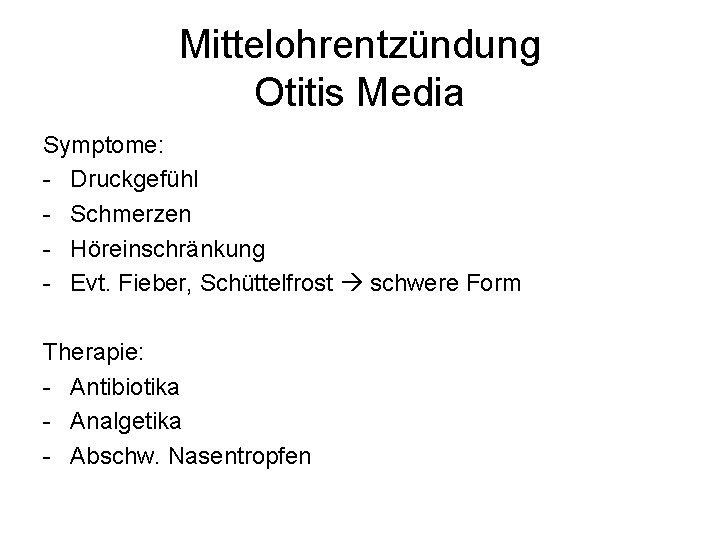 Mittelohrentzündung
Otitis Media

Symptome:
- Druckgefühl
- Schmerzen
- Höreinschränkung
- Evt. Fieber, Schüttelfrost → schwere Form

Therapie:
- Antibiotika
- Analgetika
- Abschw. Nasentropfen